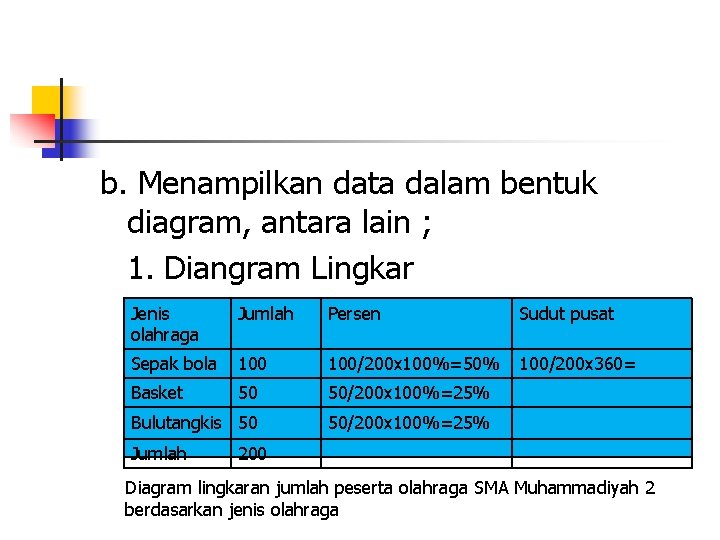 b. Menampilkan data dalam bentuk diagram, antara lain ;

1. Diangram Lingkar

| Jenis olahraga | Jumlah | Persen | Sudut pusat |
|---|---|---|---|
| Sepak bola | 100 | 100/200x100%=50% | 100/200x360= |
| Basket | 50 | 50/200x100%=25% | |
| Bulutangkis | 50 | 50/200x100%=25% | |
| Jumlah | 200 | | |

Diagram lingkaran jumlah peserta olahraga SMA Muhammadiyah 2 berdasarkan jenis olahraga